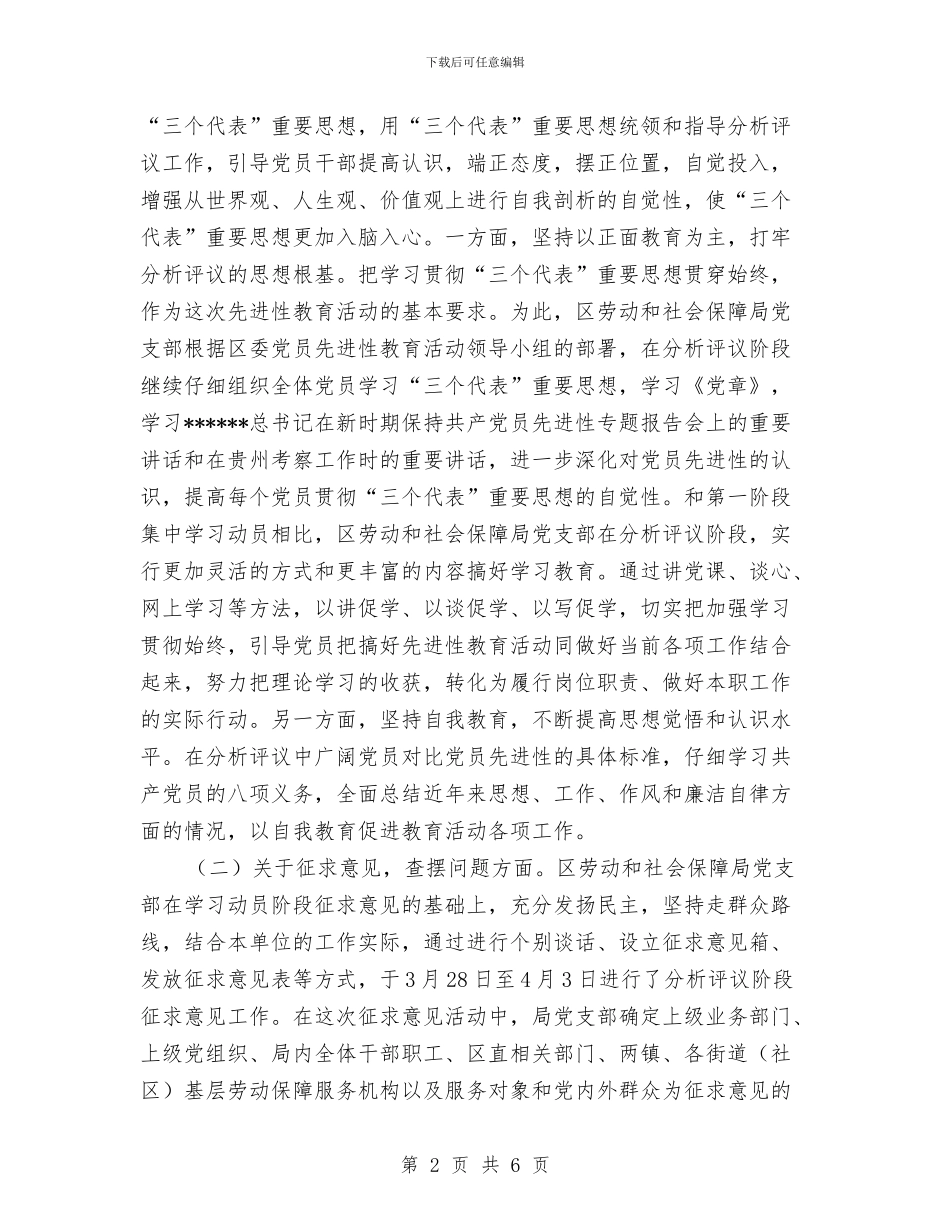 下载后可任意编辑

“三个代表”重要思想，用“三个代表”重要思想统领和指导分析评议工作，引导党员干部提高认识，端正态度，摆正位置，自觉投入，增强从世界观、人生观、价值观上进行自我剖析的自觉性，使“三个代表”重要思想更加入脑入心。一方面，坚持以正面教育为主，打牢分析评议的思想根基。把学习贯彻“三个代表”重要思想贯穿始终，作为这次先进性教育活动的基本要求。为此，区劳动和社会保障局党支部根据区委党员先进性教育活动领导小组的部署，在分析评议阶段继续仔细组织全体党员学习“三个代表”重要思想，学习《党章》，学习******总书记在新时期保持共产党员先进性专题报告会上的重要讲话和在贵州考察工作时的重要讲话，进一步深化对党员先进性的认识，提高每个党员贯彻“三个代表”重要思想的自觉性。和第一阶段集中学习动员相比，区劳动和社会保障局党支部在分析评议阶段，实行更加灵活的方式和更丰富的内容搞好学习教育。通过讲党课、谈心、网上学习等方法，以讲促学、以谈促学、以写促学，切实把加强学习贯彻始终，引导党员把搞好先进性教育活动同做好当前各项工作结合起来，努力把理论学习的收获，转化为履行岗位职责、做好本职工作的实际行动。另一方面，坚持自我教育，不断提高思想觉悟和认识水平。在分析评议中广阔党员对比党员先进性的具体标准，仔细学习共产党员的八项义务，全面总结近年来思想、工作、作风和廉洁自律方面的情况，以自我教育促进教育活动各项工作。

（二）关于征求意见，查摆问题方面。区劳动和社会保障局党支部在学习动员阶段征求意见的基础上，充分发扬民主，坚持走群众路线，结合本单位的工作实际，通过进行个别谈话、设立征求意见箱、发放征求意见表等方式，于3月28日至4月3日进行了分析评议阶段征求意见工作。在这次征求意见活动中，局党支部确定上级业务部门、上级党组织、局内全体干部职工、区直相关部门、两镇、各街道（社区）基层劳动保障服务机构以及服务对象和党内外群众为征求意见的

第 2 页 共 6 页